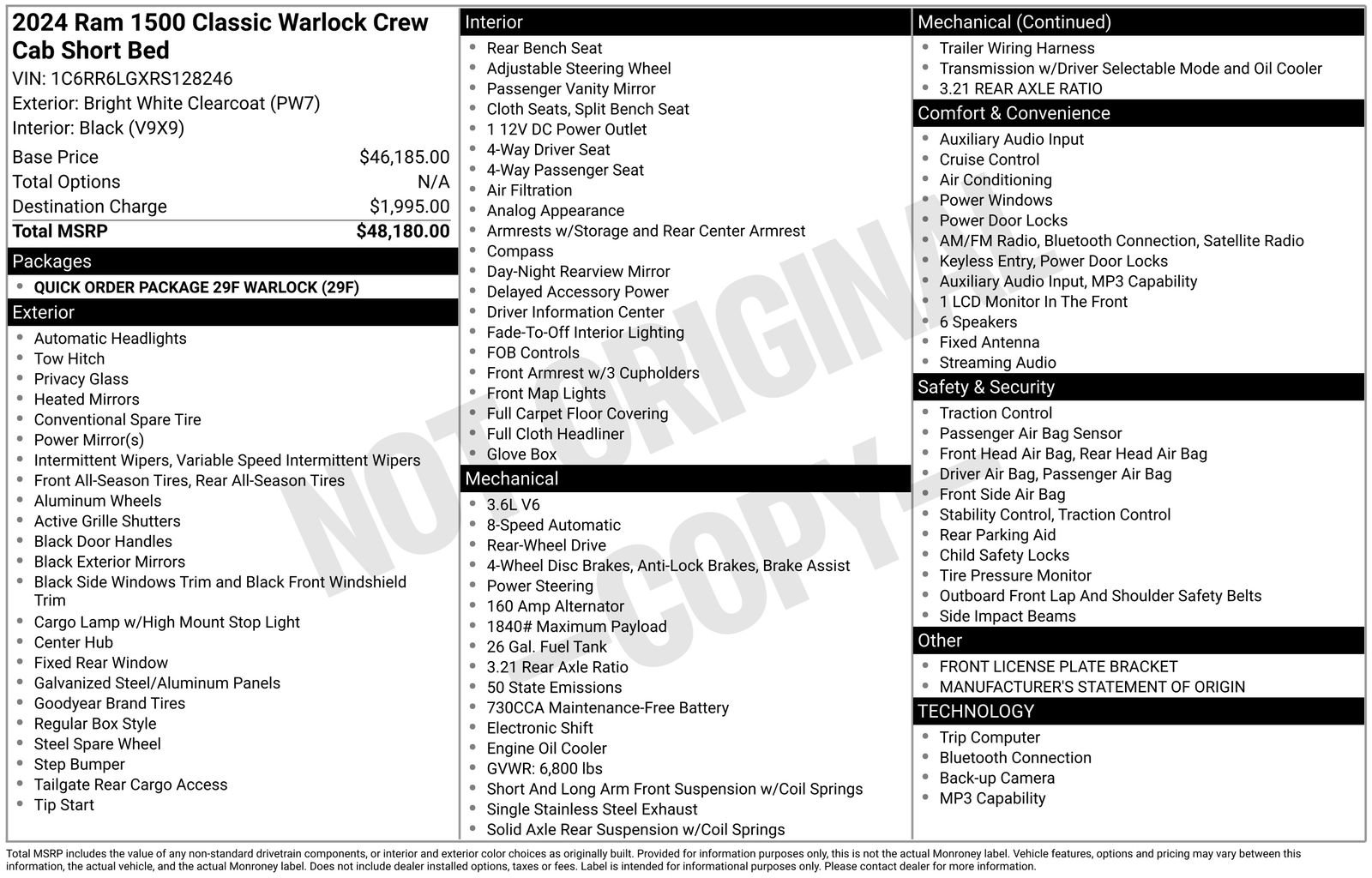 2024 Ram 1500 Classic Warlock Crew Cab Short Bed
VIN: 1C6RR6LGXRS128246
Exterior: Bright White Clearcoat (PW7)
Interior: Black (V9X9)

| | |
|---|---|
| Base Price | $46,185.00 |
| Total Options | N/A |
| Destination Charge | $1,995.00 |
| Total MSRP | $48,180.00 |

Packages
- QUICK ORDER PACKAGE 29F WARLOCK (29F)

Exterior
- Automatic Headlights
- Tow Hitch
- Privacy Glass
- Heated Mirrors
- Conventional Spare Tire
- Power Mirror(s)
- Intermittent Wipers, Variable Speed Intermittent Wipers
- Front All-Season Tires, Rear All-Season Tires
- Aluminum Wheels
- Active Grille Shutters
- Black Door Handles
- Black Exterior Mirrors
- Black Side Windows Trim and Black Front Windshield Trim
- Cargo Lamp w/High Mount Stop Light
- Center Hub
- Fixed Rear Window
- Galvanized Steel/Aluminum Panels
- Goodyear Brand Tires
- Regular Box Style
- Steel Spare Wheel
- Step Bumper
- Tailgate Rear Cargo Access
- Tip Start

Interior
- Rear Bench Seat
- Adjustable Steering Wheel
- Passenger Vanity Mirror
- Cloth Seats, Split Bench Seat
- 1 12V DC Power Outlet
- 4-Way Driver Seat
- 4-Way Passenger Seat
- Air Filtration
- Analog Appearance
- Armrests w/Storage and Rear Center Armrest
- Compass
- Day-Night Rearview Mirror
- Delayed Accessory Power
- Driver Information Center
- Fade-To-Off Interior Lighting
- FOB Controls
- Front Armrest w/3 Cupholders
- Front Map Lights
- Full Carpet Floor Covering
- Full Cloth Headliner
- Glove Box

Mechanical
- 3.6L V6
- 8-Speed Automatic
- Rear-Wheel Drive
- 4-Wheel Disc Brakes, Anti-Lock Brakes, Brake Assist
- Power Steering
- 160 Amp Alternator
- 1840# Maximum Payload
- 26 Gal. Fuel Tank
- 3.21 Rear Axle Ratio
- 50 State Emissions
- 730CCA Maintenance-Free Battery
- Electronic Shift
- Engine Oil Cooler
- GVWR: 6,800 lbs
- Short And Long Arm Front Suspension w/Coil Springs
- Single Stainless Steel Exhaust
- Solid Axle Rear Suspension w/Coil Springs

Mechanical (Continued)
- Trailer Wiring Harness
- Transmission w/Driver Selectable Mode and Oil Cooler
- 3.21 REAR AXLE RATIO

Comfort & Convenience
- Auxiliary Audio Input
- Cruise Control
- Air Conditioning
- Power Windows
- Power Door Locks
- AM/FM Radio, Bluetooth Connection, Satellite Radio
- Keyless Entry, Power Door Locks
- Auxiliary Audio Input, MP3 Capability
- 1 LCD Monitor In The Front
- 6 Speakers
- Fixed Antenna
- Streaming Audio

Safety & Security
- Traction Control
- Passenger Air Bag Sensor
- Front Head Air Bag, Rear Head Air Bag
- Driver Air Bag, Passenger Air Bag
- Front Side Air Bag
- Stability Control, Traction Control
- Rear Parking Aid
- Child Safety Locks
- Tire Pressure Monitor
- Outboard Front Lap And Shoulder Safety Belts
- Side Impact Beams

Other
- FRONT LICENSE PLATE BRACKET
- MANUFACTURER'S STATEMENT OF ORIGIN

TECHNOLOGY
- Trip Computer
- Bluetooth Connection
- Back-up Camera
- MP3 Capability

NOT ORIGINAL COPY

Total MSRP includes the value of any non-standard drivetrain components, or interior and exterior color choices as originally built. Provided for information purposes only, this is not the actual Monroney label. Vehicle features, options and pricing may vary between this information, the actual vehicle, and the actual Monroney label. Does not include dealer installed options, taxes or fees. Label is intended for informational purposes only. Please contact dealer for more information.